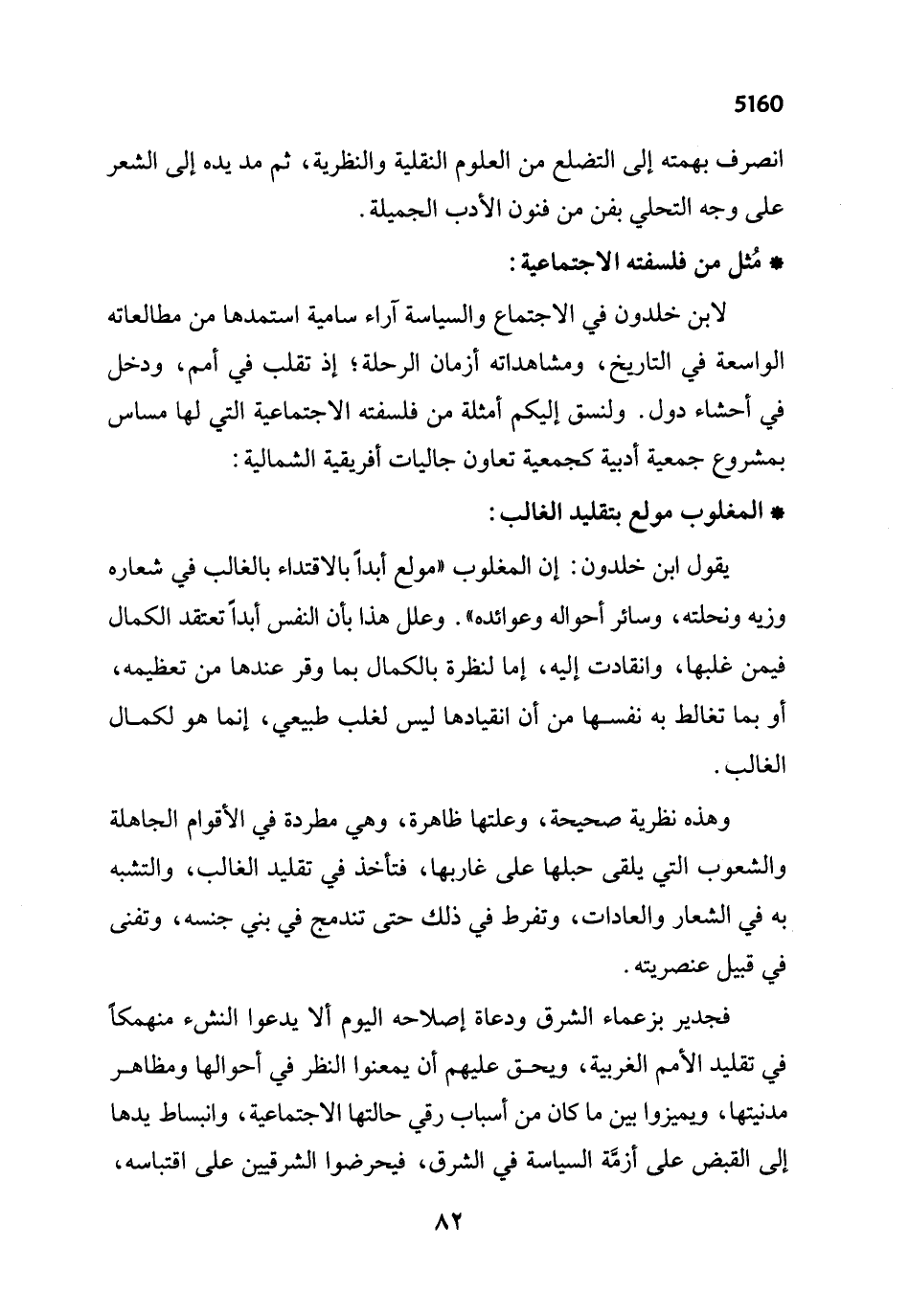 5160

انصرف بهمته إلى التضلع من العلوم النقلية والنظرية، ثم مد يده إلى الشعر على وجه التحلي بفن من فنون الأدب الجميلة.

* مُثل من فلسفته الاجتماعية:

لابن خلدون في الاجتماع والسياسة آراء سامية استمدها من مطالعاته الواسعة في التاريخ، ومشاهداته أزمان الرحلة؛ إذ تقلب في أمم، ودخل في أحشاء دول. ولنسق إليكم أمثلة من فلسفته الاجتماعية التي لها مساس بمشروع جمعية أدبية كجمعية تعاون جاليات أفريقية الشمالية:

* المغلوب مولع بتقليد الغالب:

يقول ابن خلدون: إن المغلوب «مولع أبداً بالاقتداء بالغالب في شعاره وزيه ونحلته، وسائر أحواله وعوائده». وعلل هذا بأن النفس أبداً تعتقد الكمال فيمن غلبها، وانقادت إليه، إما لنظرة بالكمال بما وقر عندها من تعظيمه، أو بما تغالط به نفسها من أن انقيادها ليس لغلب طبيعي، إنما هو لكمال الغالب.

وهذه نظرية صحيحة، وعلتها ظاهرة، وهي مطردة في الأقوام الجاهلة والشعوب التي يلقى حبلها على غاربها، فتأخذ في تقليد الغالب، والتشبه به في الشعار والعادات، وتفرط في ذلك حتى تندمج في بني جنسه، وتفنى في قبيل عنصريته.

فجدير بزعماء الشرق ودعاة إصلاحه اليوم ألا يدعوا النشء منهمكاً في تقليد الأمم الغربية، ويحق عليهم أن يمعنوا النظر في أحوالها ومظاهر مدنيتها، ويميزوا بين ما كان من أسباب رقي حالتها الاجتماعية، وانبساط يدها إلى القبض على أزمَّة السياسة في الشرق، فيحرضوا الشرقيين على اقتباسه،

٨٢